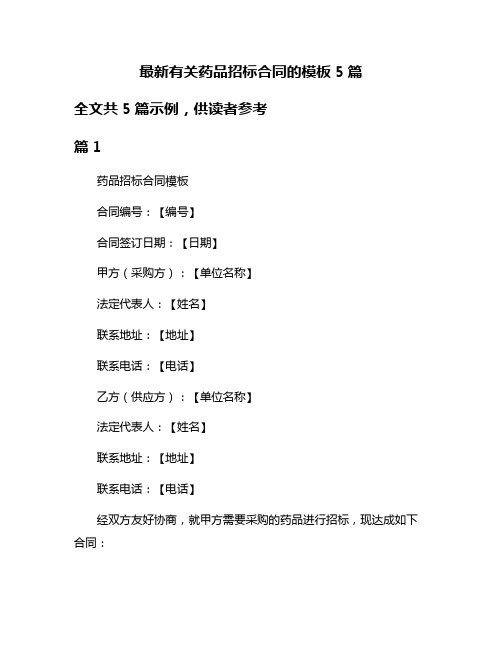 最新有关药品招标合同的模板 5 篇

全文共 5 篇示例，供读者参考

篇 1

药品招标合同模板

合同编号：【编号】

合同签订日期：【日期】

甲方（采购方）：【单位名称】

法定代表人：【姓名】

联系地址：【地址】

联系电话：【电话】

乙方（供应方）：【单位名称】

法定代表人：【姓名】

联系地址：【地址】

联系电话：【电话】

经双方友好协商，就甲方需要采购的药品进行招标，现达成如下合同：